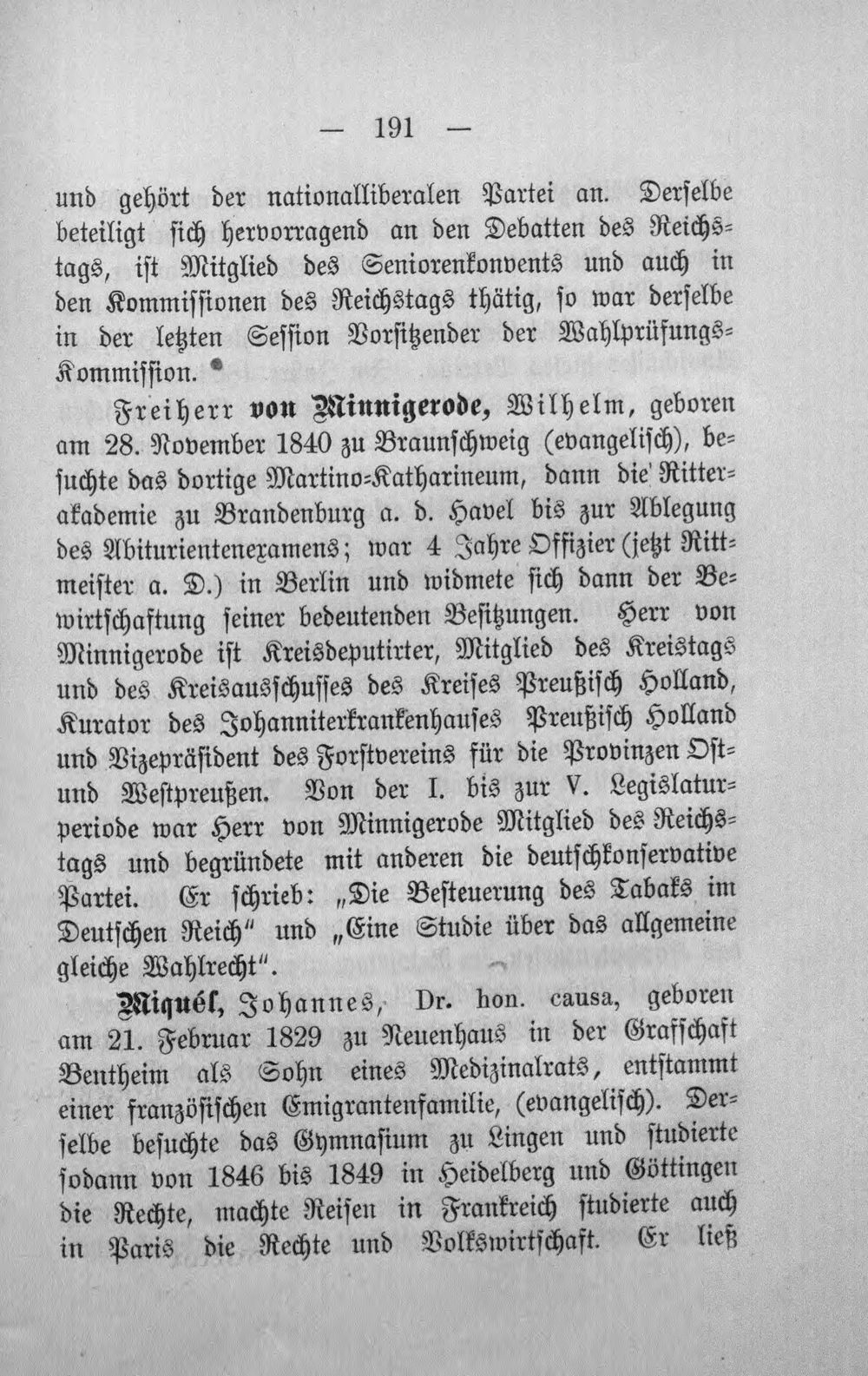 — 191 —

und gehört der nationalliberalen Partei an. Derselbe beteiligt sich hervorragend an den Debatten des Reichstags, ist Mitglied des Seniorenkonvents und auch in den Kommissionen des Reichstags thätig, so war derselbe in der letzten Session Vorsitzender der Wahlprüfungs-Kommission.

Freiherr von Minnigerode, Wilhelm, geboren am 28. November 1840 zu Braunschweig (evangelisch), besuchte das dortige Martino-Katharineum, dann die Ritterakademie zu Brandenburg a. d. Havel bis zur Ablegung des Abiturientenexamens; war 4 Jahre Offizier (jetzt Rittmeister a. D.) in Berlin und widmete sich dann der Bewirtschaftung seiner bedeutenden Besitzungen. Herr von Minnigerode ist Kreisdeputirter, Mitglied des Kreistags und des Kreisausschusses des Kreises Preußisch Holland, Kurator des Johanniterkrankenhauses Preußisch Holland und Vizepräsident des Forstvereins für die Provinzen Ost- und Westpreußen. Von der I. bis zur V. Legislaturperiode war Herr von Minnigerode Mitglied des Reichstags und begründete mit anderen die deutschkonservative Partei. Er schrieb: „Die Besteuerung des Tabaks im Deutschen Reich“ und „Eine Studie über das allgemeine gleiche Wahlrecht“.

Miquél, Johannes, Dr. hon. causa, geboren am 21. Februar 1829 zu Neuenhaus in der Grafschaft Bentheim als Sohn eines Medizinalrats, entstammt einer französischen Emigrantenfamilie, (evangelisch). Derselbe besuchte das Gymnasium zu Lingen und studierte sodann von 1846 bis 1849 in Heidelberg und Göttingen die Rechte, machte Reisen in Frankreich studierte auch in Paris die Rechte und Volkswirtschaft. Er ließ